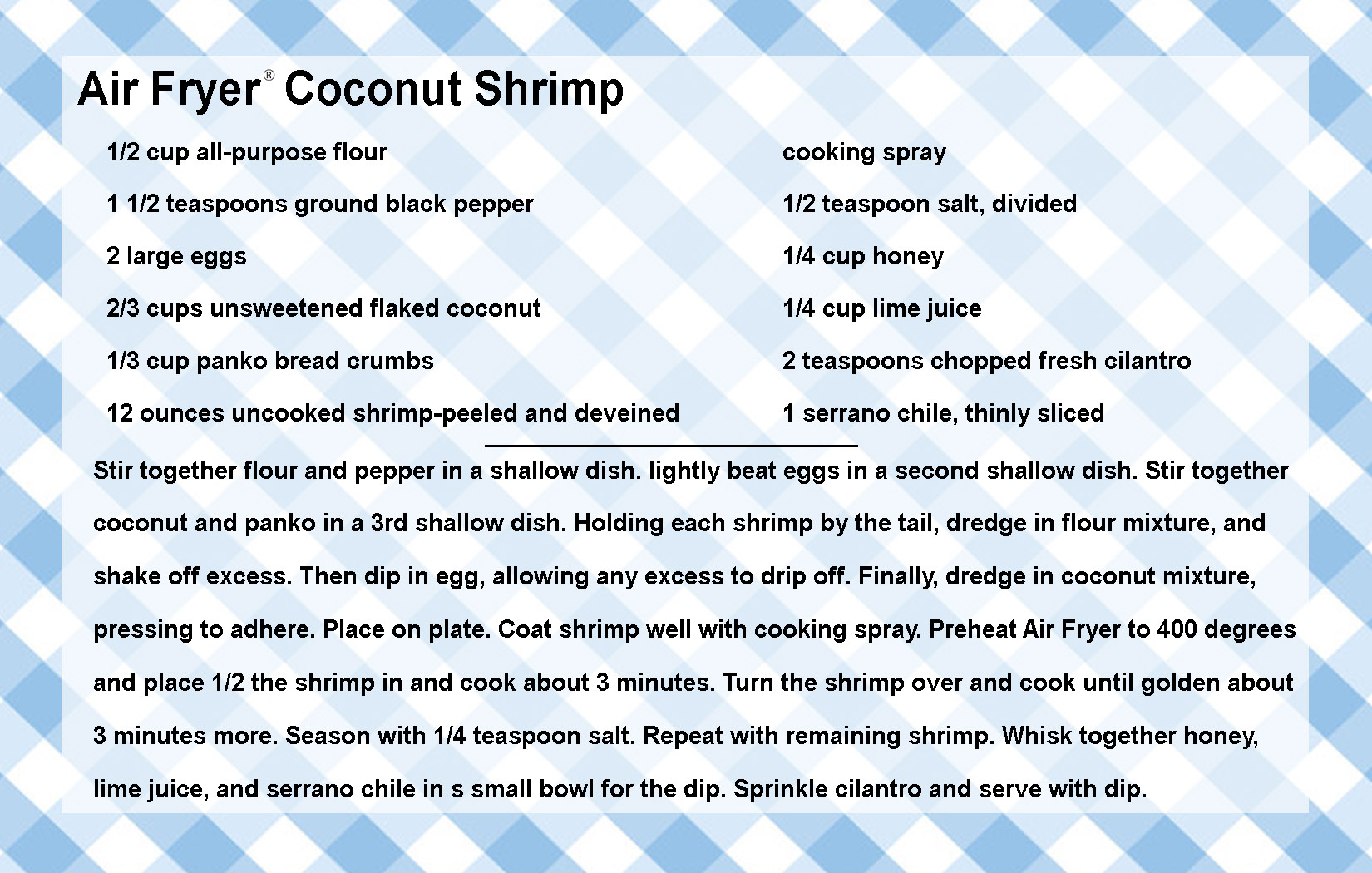 Air Fryer® Coconut Shrimp

1/2 cup all-purpose flour

1 1/2 teaspoons ground black pepper

2 large eggs

2/3 cups unsweetened flaked coconut

1/3 cup panko bread crumbs

12 ounces uncooked shrimp-peeled and deveined

cooking spray

1/2 teaspoon salt, divided

1/4 cup honey

1/4 cup lime juice

2 teaspoons chopped fresh cilantro

1 serrano chile, thinly sliced

Stir together flour and pepper in a shallow dish. lightly beat eggs in a second shallow dish. Stir together coconut and panko in a 3rd shallow dish. Holding each shrimp by the tail, dredge in flour mixture, and shake off excess. Then dip in egg, allowing any excess to drip off. Finally, dredge in coconut mixture, pressing to adhere. Place on plate. Coat shrimp well with cooking spray. Preheat Air Fryer to 400 degrees and place 1/2 the shrimp in and cook about 3 minutes. Turn the shrimp over and cook until golden about 3 minutes more. Season with 1/4 teaspoon salt. Repeat with remaining shrimp. Whisk together honey, lime juice, and serrano chile in s small bowl for the dip. Sprinkle cilantro and serve with dip.